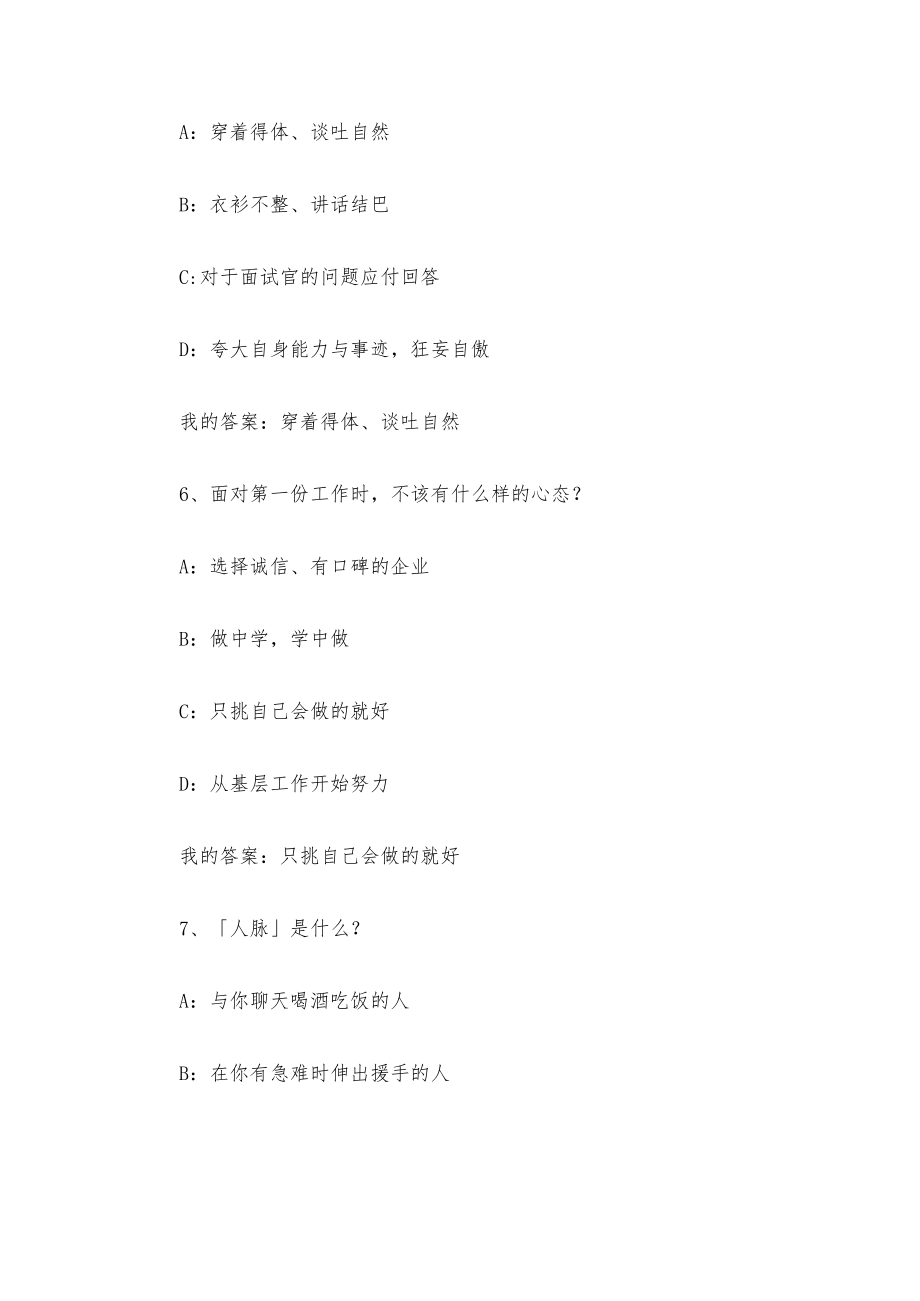 A：穿着得体、谈吐自然

B：衣衫不整、讲话结巴

C:对于面试官的问题应付回答

D：夸大自身能力与事迹，狂妄自傲

我的答案：穿着得体、谈吐自然

6、面对第一份工作时，不该有什么样的心态？

A：选择诚信、有口碑的企业

B：做中学，学中做

C：只挑自己会做的就好

D：从基层工作开始努力

我的答案：只挑自己会做的就好

7、「人脉」是什么？

A：与你聊天喝酒吃饭的人

B：在你有急难时伸出援手的人